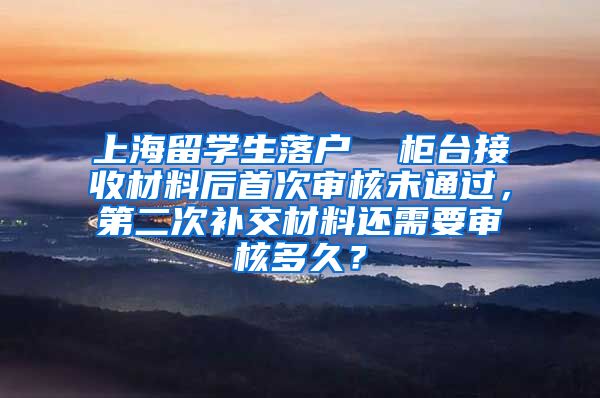 上海留学生落户 柜台接收材料后首次审核未通过，第二次补交材料还需要审核多久？